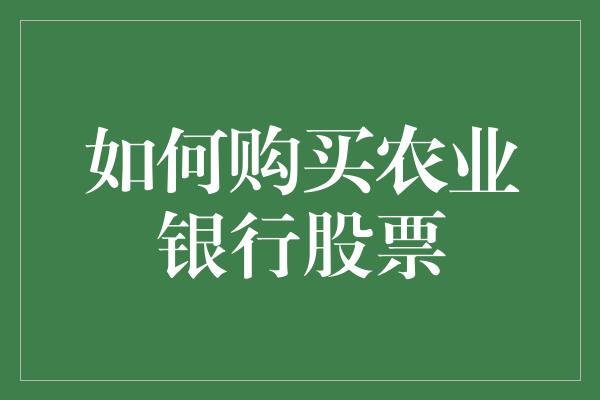 如何购买农业银行股票